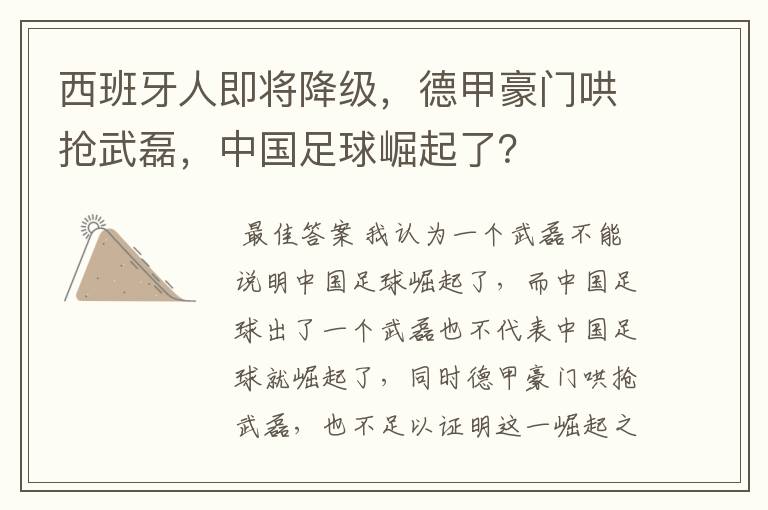 西班牙人即将降级，德甲豪门哄抢武磊，中国足球崛起了?

最佳答案 我认为一个武磊不能说明中国足球崛起了，而中国足球出了一个武磊也不代表中国足球就崛起了，同时德甲豪门哄抢武磊，也不足以证明这一崛起之